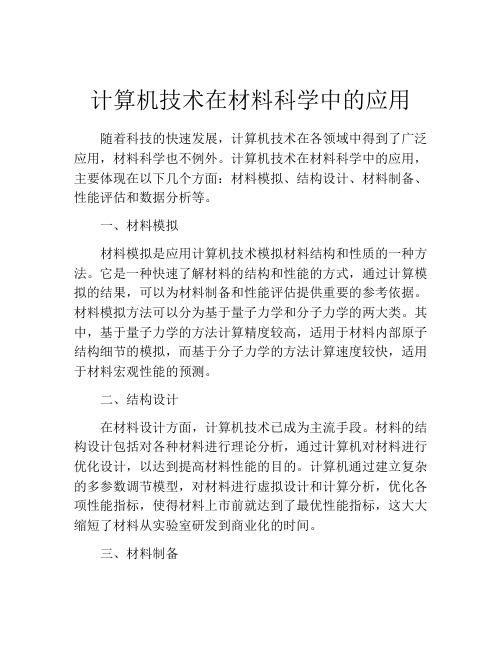 计算机技术在材料科学中的应用

随着科技的快速发展，计算机技术在各领域中得到了广泛应用，材料科学也不例外。计算机技术在材料科学中的应用，主要体现在以下几个方面：材料模拟、结构设计、材料制备、性能评估和数据分析等。

一、材料模拟

材料模拟是应用计算机技术模拟材料结构和性质的一种方法。它是一种快速了解材料的结构和性能的方式，通过计算模拟的结果，可以为材料制备和性能评估提供重要的参考依据。材料模拟方法可以分为基于量子力学和分子力学的两大类。其中，基于量子力学的方法计算精度较高，适用于材料内部原子结构细节的模拟，而基于分子力学的方法计算速度较快，适用于材料宏观性能的预测。

二、结构设计

在材料设计方面，计算机技术已成为主流手段。材料的结构设计包括对各种材料进行理论分析，通过计算机对材料进行优化设计，以达到提高材料性能的目的。计算机通过建立复杂的多参数调节模型，对材料进行虚拟设计和计算分析，优化各项性能指标，使得材料上市前就达到了最优性能指标，这大大缩短了材料从实验室研发到商业化的时间。

三、材料制备